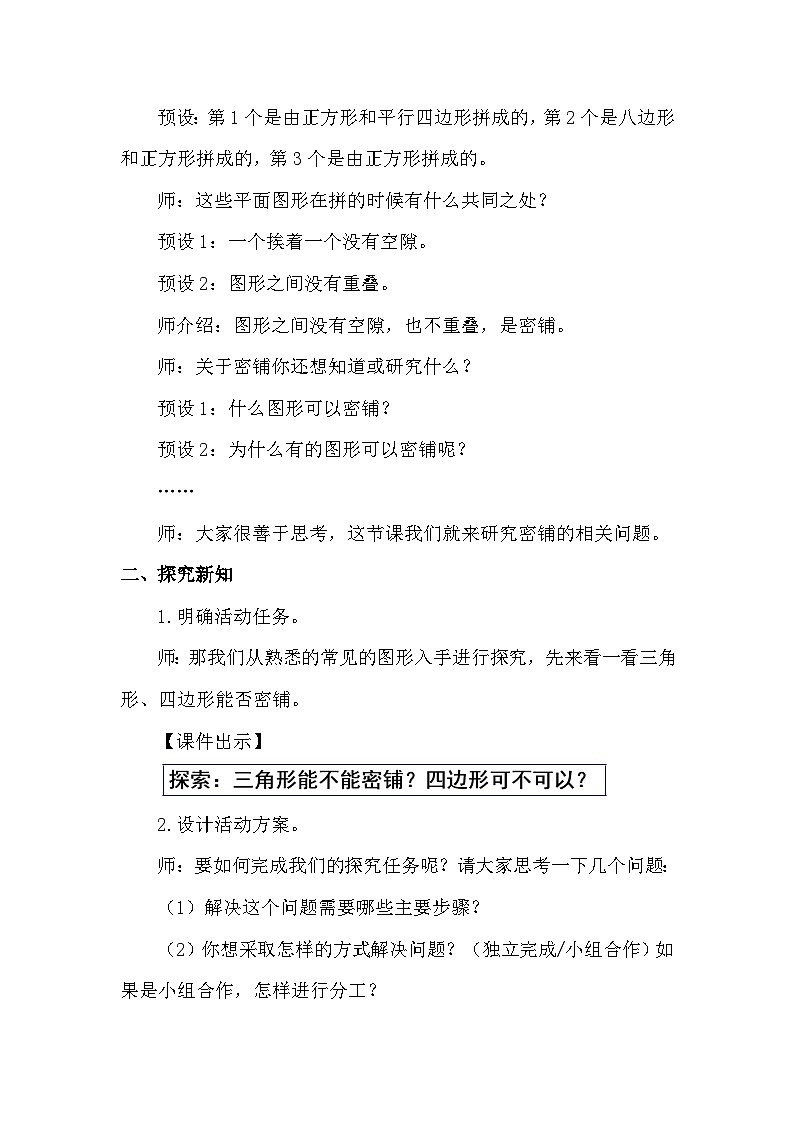 预设：第1个是由正方形和平行四边形拼成的，第2个是八边形和正方形拼成的，第3个是由正方形拼成的。

师：这些平面图形在拼的时候有什么共同之处？

预设1：一个挨着一个没有空隙。

预设2：图形之间没有重叠。

师介绍：图形之间没有空隙，也不重叠，是密铺。

师：关于密铺你还想知道或研究什么？

预设1：什么图形可以密铺？

预设2：为什么有的图形可以密铺呢？

……

师：大家很善于思考，这节课我们就来研究密铺的相关问题。

二、探究新知

1.明确活动任务。

师：那我们从熟悉的常见的图形入手进行探究，先来看一看三角形、四边形能否密铺。

【课件出示】

探索：三角形能不能密铺？四边形可不可以？

2.设计活动方案。

师：要如何完成我们的探究任务呢？请大家思考一下几个问题：

（1）解决这个问题需要哪些主要步骤？

（2）你想采取怎样的方式解决问题？（独立完成/小组合作）如果是小组合作，怎样进行分工？